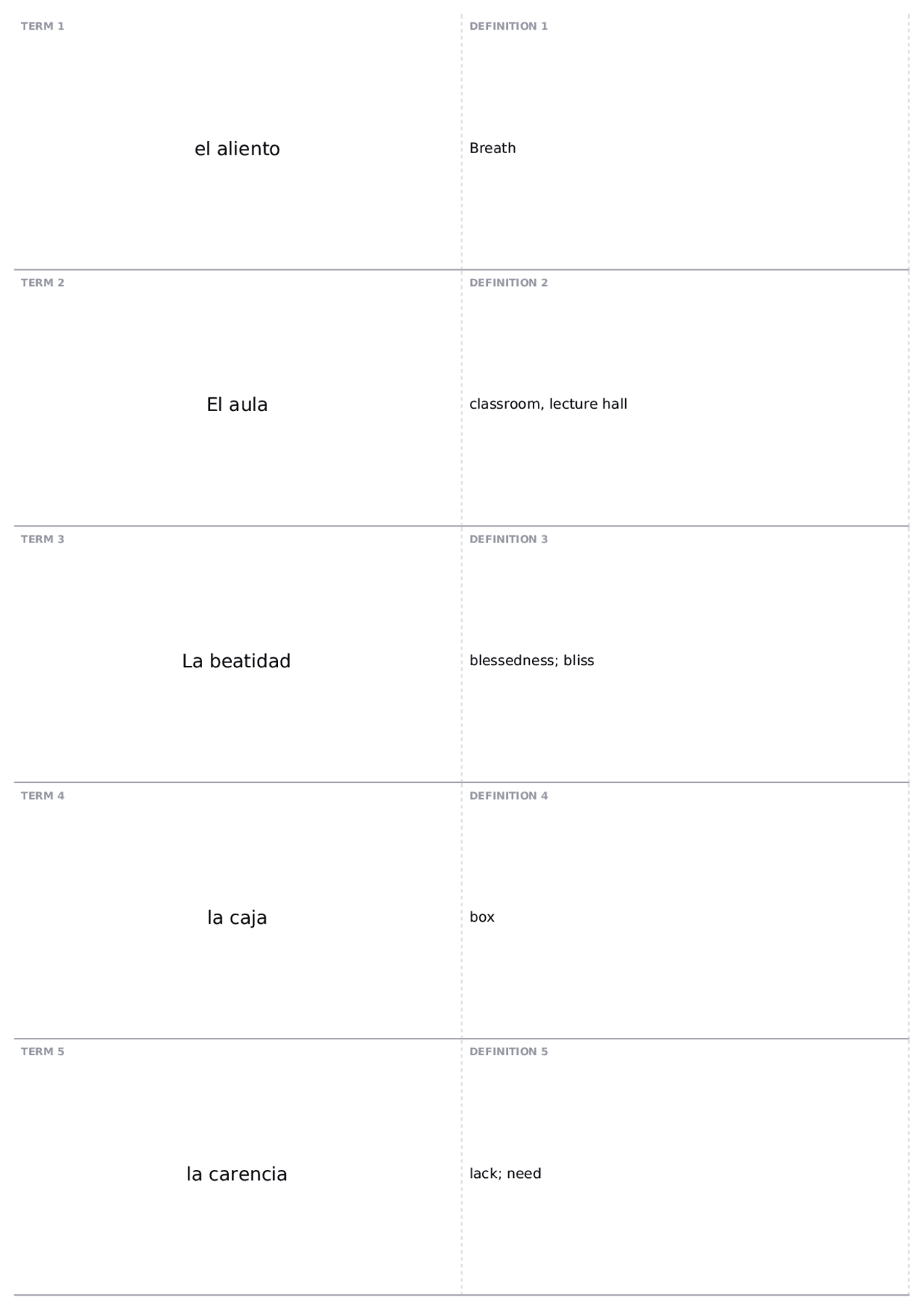 TERM 1

el aliento

DEFINITION 1

Breath

TERM 2

El aula

DEFINITION 2

classroom, lecture hall

TERM 3

La beatidad

DEFINITION 3

blessedness; bliss

TERM 4

la caja

DEFINITION 4

box

TERM 5

la carencia

DEFINITION 5

lack; need